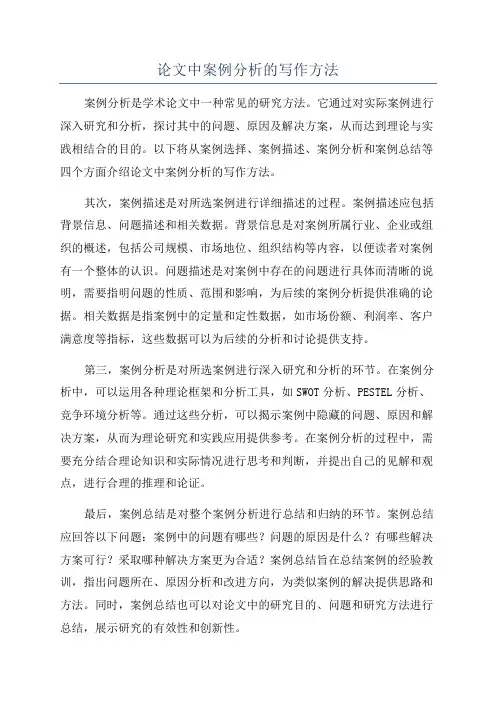 论文中案例分析的写作方法

案例分析是学术论文中一种常见的研究方法。它通过对实际案例进行深入研究和分析，探讨其中的问题、原因及解决方案，从而达到理论与实践相结合的目的。以下将从案例选择、案例描述、案例分析和案例总结等四个方面介绍论文中案例分析的写作方法。

其次，案例描述是对所选案例进行详细描述的过程。案例描述应包括背景信息、问题描述和相关数据。背景信息是对案例所属行业、企业或组织的概述，包括公司规模、市场地位、组织结构等内容，以便读者对案例有一个整体的认识。问题描述是对案例中存在的问题进行具体而清晰的说明，需要指明问题的性质、范围和影响，为后续的案例分析提供准确的论据。相关数据是指案例中的定量和定性数据，如市场份额、利润率、客户满意度等指标，这些数据可以为后续的分析和讨论提供支持。

第三，案例分析是对所选案例进行深入研究和分析的环节。在案例分析中，可以运用各种理论框架和分析工具，如 SWOT 分析、PESTEL 分析、竞争环境分析等。通过这些分析，可以揭示案例中隐藏的问题、原因和解决方案，从而为理论研究和实践应用提供参考。在案例分析的过程中，需要充分结合理论知识和实际情况进行思考和判断，并提出自己的见解和观点，进行合理的推理和论证。

最后，案例总结是对整个案例分析进行总结和归纳的环节。案例总结应回答以下问题：案例中的问题有哪些？问题的原因是什么？有哪些解决方案可行？采取哪种解决方案更为合适？案例总结旨在总结案例的经验教训，指出问题所在、原因分析和改进方向，为类似案例的解决提供思路和方法。同时，案例总结也可以对论文中的研究目的、问题和研究方法进行总结，展示研究的有效性和创新性。